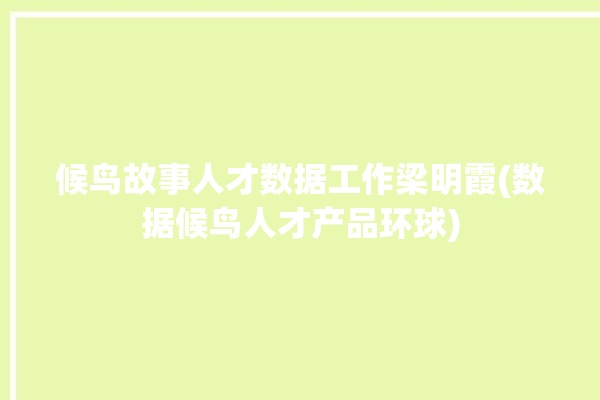 候鸟故事人才数据工作梁明霞(数据候鸟人才产品环球)